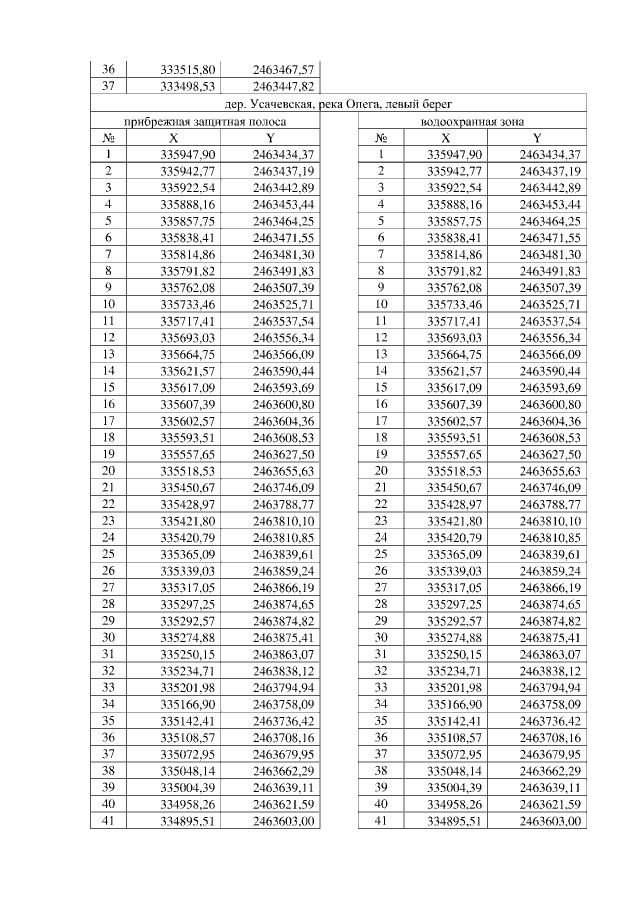 | 36 | 333515,80 | 2463467,57 |
|---|---|---|
| 37 | 333498,53 | 2463447,82 |

дер. Усачевская, река Онега, левый берег

прибрежная защитная полоса

| № | X | Y |
|---|---|---|
| 1 | 335947,90 | 2463434,37 |
| 2 | 335942,77 | 2463437,19 |
| 3 | 335922,54 | 2463442,89 |
| 4 | 335888,16 | 2463453,44 |
| 5 | 335857,75 | 2463464,25 |
| 6 | 335838,41 | 2463471,55 |
| 7 | 335814,86 | 2463481,30 |
| 8 | 335791,82 | 2463491,83 |
| 9 | 335762,08 | 2463507,39 |
| 10 | 335733,46 | 2463525,71 |
| 11 | 335717,41 | 2463537,54 |
| 12 | 335693,03 | 2463556,34 |
| 13 | 335664,75 | 2463566,09 |
| 14 | 335621,57 | 2463590,44 |
| 15 | 335617,09 | 2463593,69 |
| 16 | 335607,39 | 2463600,80 |
| 17 | 335602,57 | 2463604,36 |
| 18 | 335593,51 | 2463608,53 |
| 19 | 335557,65 | 2463627,50 |
| 20 | 335518,53 | 2463655,63 |
| 21 | 335450,67 | 2463746,09 |
| 22 | 335428,97 | 2463788,77 |
| 23 | 335421,80 | 2463810,10 |
| 24 | 335420,79 | 2463810,85 |
| 25 | 335365,09 | 2463839,61 |
| 26 | 335339,03 | 2463859,24 |
| 27 | 335317,05 | 2463866,19 |
| 28 | 335297,25 | 2463874,65 |
| 29 | 335292,57 | 2463874,82 |
| 30 | 335274,88 | 2463875,41 |
| 31 | 335250,15 | 2463863,07 |
| 32 | 335234,71 | 2463838,12 |
| 33 | 335201,98 | 2463794,94 |
| 34 | 335166,90 | 2463758,09 |
| 35 | 335142,41 | 2463736,42 |
| 36 | 335108,57 | 2463708,16 |
| 37 | 335072,95 | 2463679,95 |
| 38 | 335048,14 | 2463662,29 |
| 39 | 335004,39 | 2463639,11 |
| 40 | 334958,26 | 2463621,59 |
| 41 | 334895,51 | 2463603,00 |

водоохранная зона

| № | X | Y |
|---|---|---|
| 1 | 335947,90 | 2463434,37 |
| 2 | 335942,77 | 2463437,19 |
| 3 | 335922,54 | 2463442,89 |
| 4 | 335888,16 | 2463453,44 |
| 5 | 335857,75 | 2463464,25 |
| 6 | 335838,41 | 2463471,55 |
| 7 | 335814,86 | 2463481,30 |
| 8 | 335791,82 | 2463491,83 |
| 9 | 335762,08 | 2463507,39 |
| 10 | 335733,46 | 2463525,71 |
| 11 | 335717,41 | 2463537,54 |
| 12 | 335693,03 | 2463556,34 |
| 13 | 335664,75 | 2463566,09 |
| 14 | 335621,57 | 2463590,44 |
| 15 | 335617,09 | 2463593,69 |
| 16 | 335607,39 | 2463600,80 |
| 17 | 335602,57 | 2463604,36 |
| 18 | 335593,51 | 2463608,53 |
| 19 | 335557,65 | 2463627,50 |
| 20 | 335518,53 | 2463655,63 |
| 21 | 335450,67 | 2463746,09 |
| 22 | 335428,97 | 2463788,77 |
| 23 | 335421,80 | 2463810,10 |
| 24 | 335420,79 | 2463810,85 |
| 25 | 335365,09 | 2463839,61 |
| 26 | 335339,03 | 2463859,24 |
| 27 | 335317,05 | 2463866,19 |
| 28 | 335297,25 | 2463874,65 |
| 29 | 335292,57 | 2463874,82 |
| 30 | 335274,88 | 2463875,41 |
| 31 | 335250,15 | 2463863,07 |
| 32 | 335234,71 | 2463838,12 |
| 33 | 335201,98 | 2463794,94 |
| 34 | 335166,90 | 2463758,09 |
| 35 | 335142,41 | 2463736,42 |
| 36 | 335108,57 | 2463708,16 |
| 37 | 335072,95 | 2463679,95 |
| 38 | 335048,14 | 2463662,29 |
| 39 | 335004,39 | 2463639,11 |
| 40 | 334958,26 | 2463621,59 |
| 41 | 334895,51 | 2463603,00 |